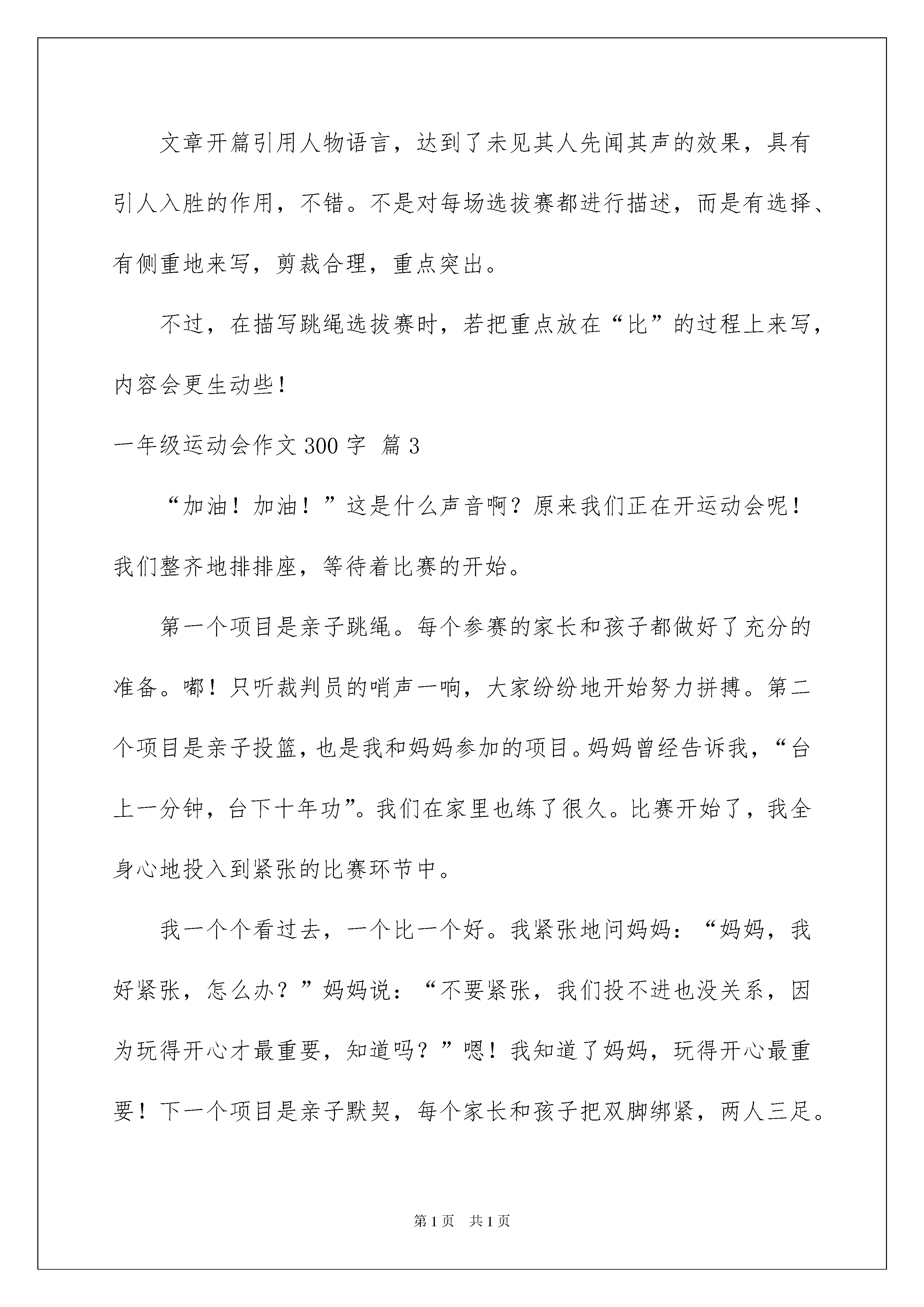 文章开篇引用人物语言，达到了未见其人先闻其声的效果，具有引人入胜的作用，不错。不是对每场选拔赛都进行描述，而是有选择、有侧重地来写，剪裁合理，重点突出。

不过，在描写跳绳选拔赛时，若把重点放在“比”的过程上来写，内容会更生动些！

一年级运动会作文300字 篇3

“加油！加油！”这是什么声音啊？原来我们正在开运动会呢！我们整齐地排排座，等待着比赛的开始。

第一个项目是亲子跳绳。每个参赛的家长和孩子都做好了充分的准备。嘟！只听裁判员的哨声一响，大家纷纷地开始努力拼搏。第二个项目是亲子投篮，也是我和妈妈参加的项目。妈妈曾经告诉我，“台上一分钟，台下十年功”。我们在家里也练了很久。比赛开始了，我全身心地投入到紧张的比赛环节中。

我一个个看过去，一个比一个好。我紧张地问妈妈：“妈妈，我好紧张，怎么办？”妈妈说：“不要紧张，我们投不进也没关系，因为玩得开心才最重要，知道吗？”嗯！我知道了妈妈，玩得开心最重要！下一个项目是亲子默契，每个家长和孩子把双脚绑紧，两人三足。

第1页 共1页